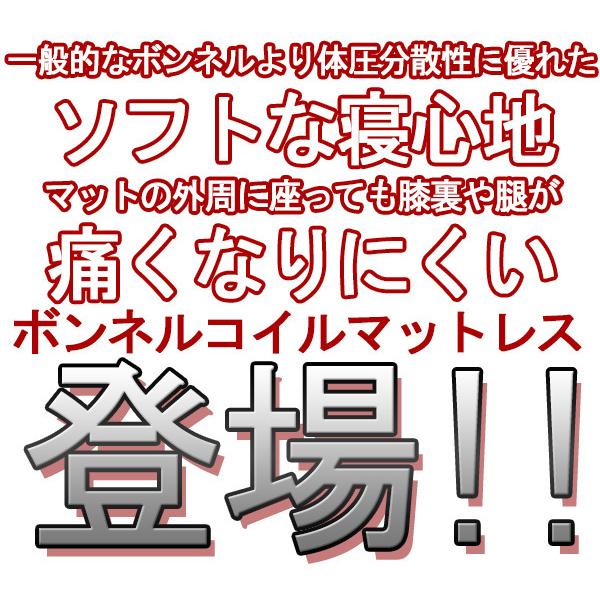 一般的なボンネルより体圧分散性に優れた
ソフトな寝心地
マットの外周に座っても膝裏や腿が
痛くなりにくい
ボンネルコイルマットレス
登場!!